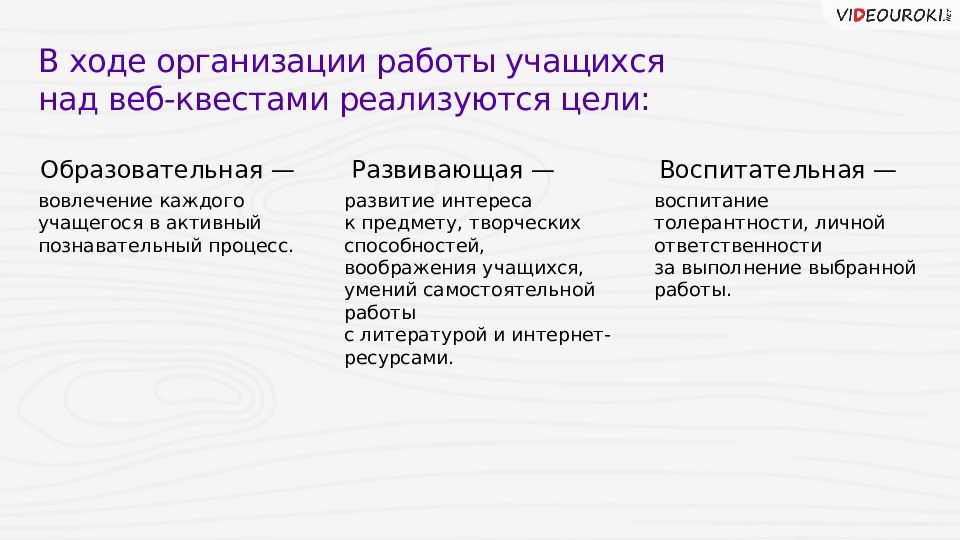 VIDEOUROKI.NET

В ходе организации работы учащихся над веб-квестами реализуются цели:

Образовательная —
вовлечение каждого учащегося в активный познавательный процесс.

Развивающая —
развитие интереса к предмету, творческих способностей, воображения учащихся, умений самостоятельной работы с литературой и интернет-ресурсами.

Воспитательная —
воспитание толерантности, личной ответственности за выполнение выбранной работы.